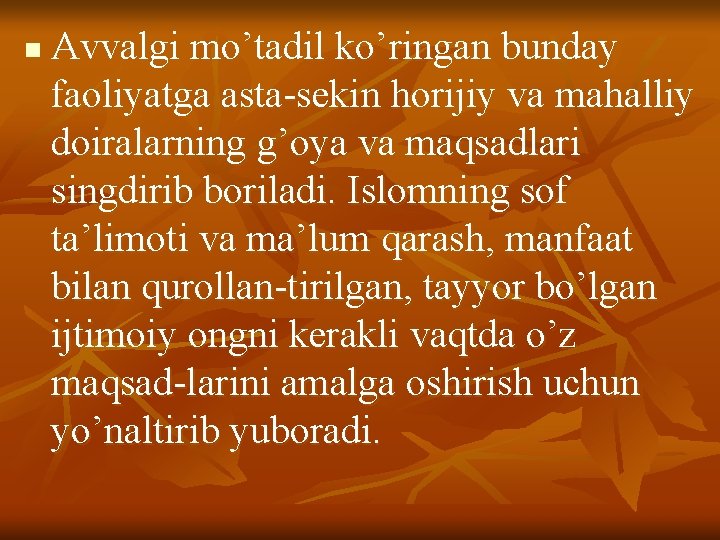 Avvalgi mo’tadil ko’ringan bunday faoliyatga asta-sekin horijiy va mahalliy doiralarning g’oya va maqsadlari singdirib boriladi. Islomning sof ta’limoti va ma’lum qarash, manfaat bilan qurollan-tirilgan, tayyor bo’lgan ijtimoiy ongni kerakli vaqtda o’z maqsad-larini amalga oshirish uchun yo’naltirib yuboradi.